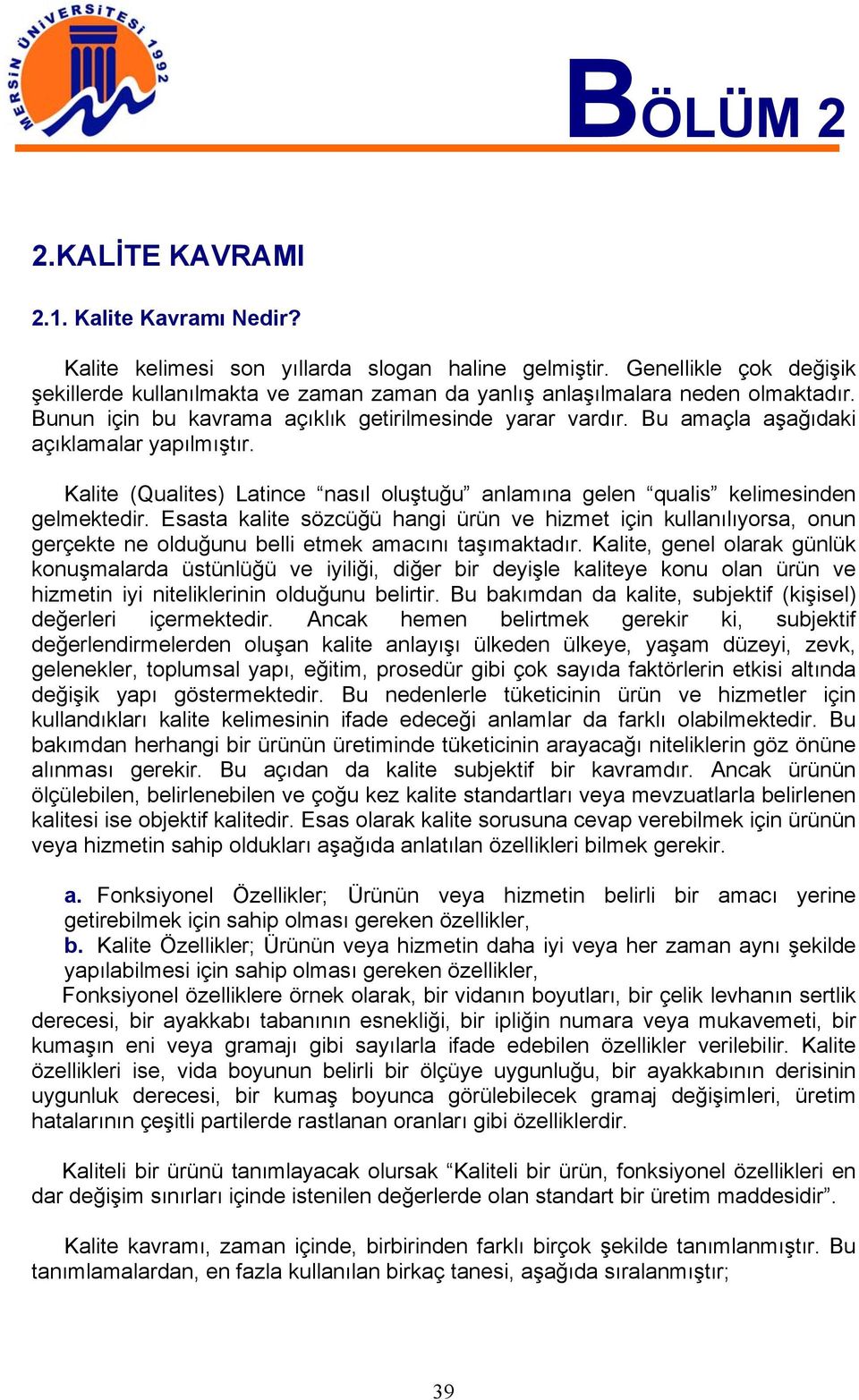 MERSİN ÜNİVERSİTESİ 1992

BÖLÜM 2

2.KALİTE KAVRAMI

2.1. Kalite Kavramı Nedir?

Kalite kelimesi son yıllarda slogan haline gelmiştir. Genellikle çok değişik şekillerde kullanılmakta ve zaman zaman da yanlış anlaşılmalara neden olmaktadır. Bunun için bu kavrama açıklık getirilmesinde yarar vardır. Bu amaçla aşağıdaki açıklamalar yapılmıştır.

Kalite (Qualites) Latince “nasıl oluştuğu” anlamına gelen “qualis” kelimesinden gelmektedir. Esasta kalite sözcüğü hangi ürün ve hizmet için kullanılıyorsa, onun gerçekte ne olduğunu belli etmek amacını taşımaktadır. Kalite, genel olarak günlük konuşmalarda üstünlüğü ve iyiliği, diğer bir deyişle kaliteye konu olan ürün ve hizmetin iyi niteliklerinin olduğunu belirtir. Bu bakımdan da kalite, subjektif (kişisel) değerleri içermektedir. Ancak hemen belirtmek gerekir ki, subjektif değerlendirmelerden oluşan kalite anlayışı ülkeden ülkeye, yaşam düzeyi, zevk, gelenekler, toplumsal yapı, eğitim, prosedür gibi çok sayıda faktörlerin etkisi altında değişik yapı göstermektedir. Bu nedenlerle tüketicinin ürün ve hizmetler için kullandıkları kalite kelimesinin ifade edeceği anlamlar da farklı olabilmektedir. Bu bakımdan herhangi bir ürünün üretiminde tüketicinin arayacağı niteliklerin göz önüne alınması gerekir. Bu açıdan da kalite subjektif bir kavramdır. Ancak ürünün ölçülebilen, belirlenebilen ve çoğu kez kalite standartları veya mevzuatlarla belirlenen kalitesi ise objektif kalitedir. Esas olarak kalite sorusuna cevap verebilmek için ürünün veya hizmetin sahip oldukları aşağıda anlatılan özellikleri bilmek gerekir.

a. Fonksiyonel Özellikler; Ürünün veya hizmetin belirli bir amacı yerine getirebilmek için sahip olması gereken özellikler,
b. Kalite Özellikler; Ürünün veya hizmetin daha iyi veya her zaman aynı şekilde yapılabilmesi için sahip olması gereken özellikler,
Fonksiyonel özelliklere örnek olarak, bir vidanın boyutları, bir çelik levhanın sertlik derecesi, bir ayakkabı tabanının esnekliği, bir ipliğin numara veya mukavemeti, bir kumaşın eni veya gramajı gibi sayılarla ifade edebilen özellikler verilebilir. Kalite özellikleri ise, vida boyunun belirli bir ölçüye uygunluğu, bir ayakkabının derisinin uygunluk derecesi, bir kumaş boyunca görülebilecek gramaj değişimleri, üretim hatalarının çeşitli partilerde rastlanan oranları gibi özelliklerdir.

Kaliteli bir ürünü tanımlayacak olursak “Kaliteli bir ürün, fonksiyonel özellikleri en dar değişim sınırları içinde istenilen değerlerde olan standart bir üretim maddesidir”.

Kalite kavramı, zaman içinde, birbirinden farklı birçok şekilde tanımlanmıştır. Bu tanımlamalardan, en fazla kullanılan birkaç tanesi, aşağıda sıralanmıştır;

39